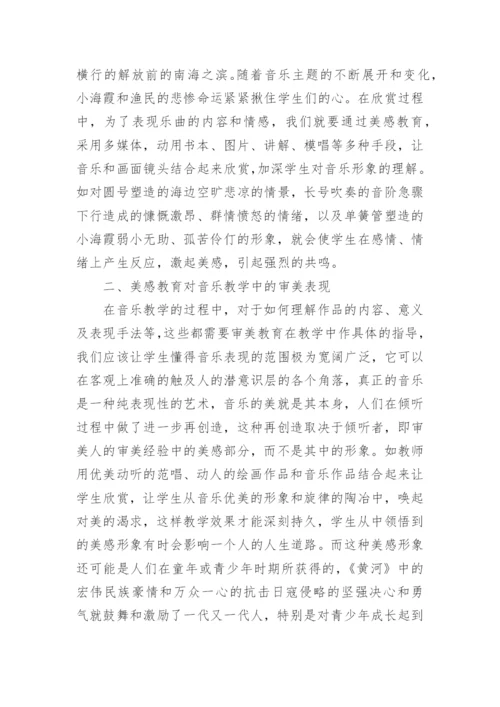 横行的解放前的南海之滨。随着音乐主题的不断展开和变化，小海霞和渔民的悲惨命运紧紧揪住学生们的心。在欣赏过程中，为了表现乐曲的内容和情感，我们就要通过美感教育，采用多媒体，动用书本、图片、讲解、模唱等多种手段，让音乐和画面镜头结合起来欣赏，加深学生对音乐形象的理解。如对圆号塑造的海边空旷悲凉的情景，长号吹奏的音阶急骤下行造成的慷慨激昂、群情愤怒的情绪，以及单簧管塑造的小海霞弱小无助、孤苦伶仃的形象，就会使学生在感情、情绪上产生反应，激起美感，引起强烈的共鸣。

二、美感教育对音乐教学中的审美表现

在音乐教学的过程中，对于如何理解作品的内容、意义及表现手法等，这些都需要审美教育在教学中作具体的指导，我们应该让学生懂得音乐表现的范围极为宽阔广泛，它可以在客观上准确的触及人的潜意识层的各个角落，真正的音乐是一种纯表现性的艺术，音乐的美就是其本身，人们在倾听过程中做了进一步再创造，这种再创造取决于倾听者，即审美人的审美经验中的美感部分，而不是其中的形象。如教师用优美动听的范唱、动人的绘画作品和音乐作品结合起来让学生欣赏，让学生从音乐优美的形象和旋律的陶冶中，唤起对美的渴求，这样教学效果才能深刻持久，学生从中领悟到的美感形象有时会影响一个人的人生道路。而这种美感形象还可能是人们在童年或青少年时期所获得的，《黄河》中的宏伟民族豪情和万众一心的抗击日寇侵略的坚强决心和勇气就鼓舞和激励了一代又一代人，特别是对青少年成长起到